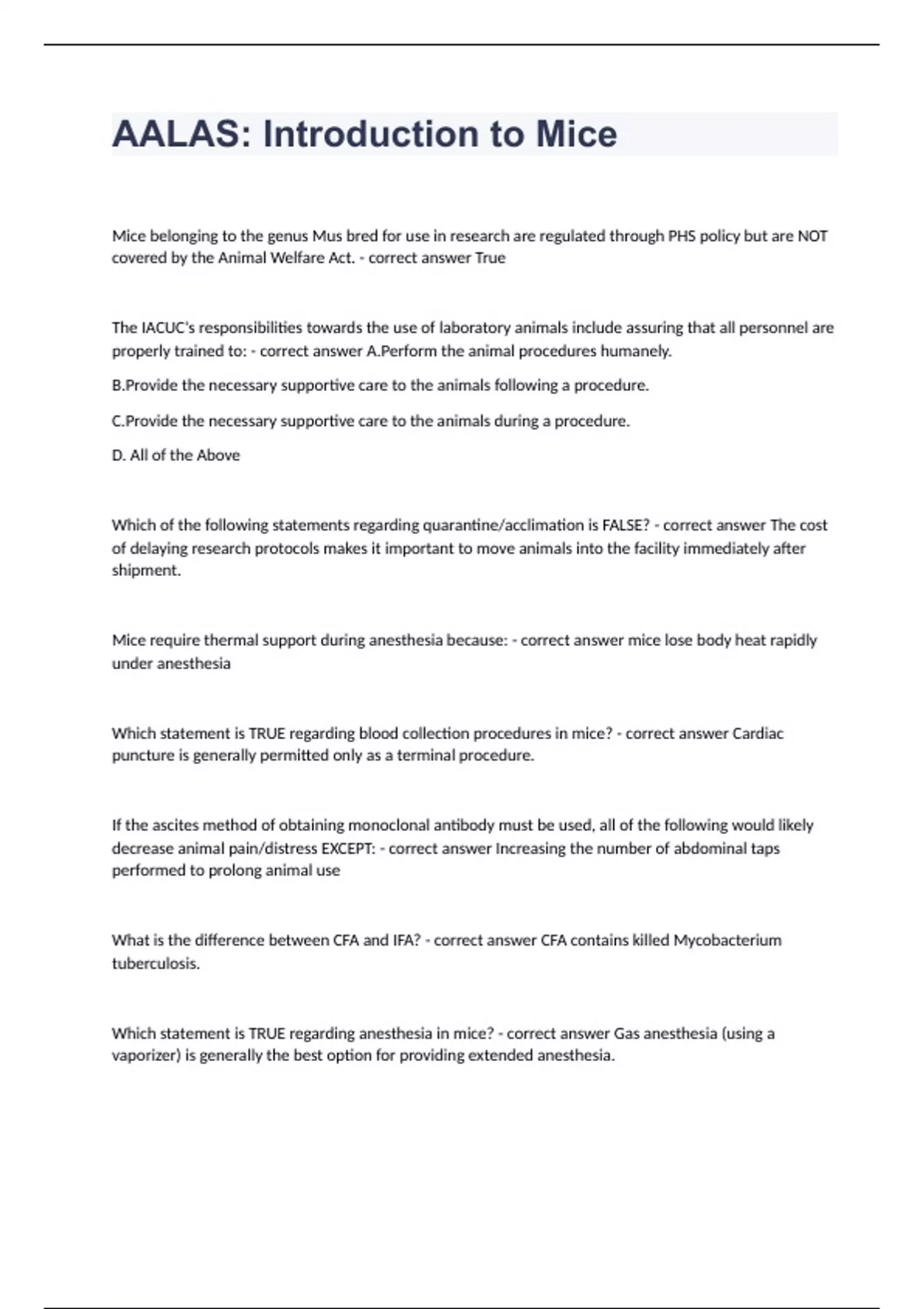 AALAS: Introduction to Mice

Mice belonging to the genus Mus bred for use in research are regulated through PHS policy but are NOT covered by the Animal Welfare Act. - correct answer True

The IACUC's responsibilities towards the use of laboratory animals include assuring that all personnel are properly trained to: - correct answer A.Perform the animal procedures humanely.

B.Provide the necessary supportive care to the animals following a procedure.

C.Provide the necessary supportive care to the animals during a procedure.

D. All of the Above

Which of the following statements regarding quarantine/acclimation is FALSE? - correct answer The cost of delaying research protocols makes it important to move animals into the facility immediately after shipment.

Mice require thermal support during anesthesia because: - correct answer mice lose body heat rapidly under anesthesia

Which statement is TRUE regarding blood collection procedures in mice? - correct answer Cardiac puncture is generally permitted only as a terminal procedure.

If the ascites method of obtaining monoclonal antibody must be used, all of the following would likely decrease animal pain/distress EXCEPT: - correct answer Increasing the number of abdominal taps performed to prolong animal use

What is the difference between CFA and IFA? - correct answer CFA contains killed Mycobacterium tuberculosis.

Which statement is TRUE regarding anesthesia in mice? - correct answer Gas anesthesia (using a vaporizer) is generally the best option for providing extended anesthesia.